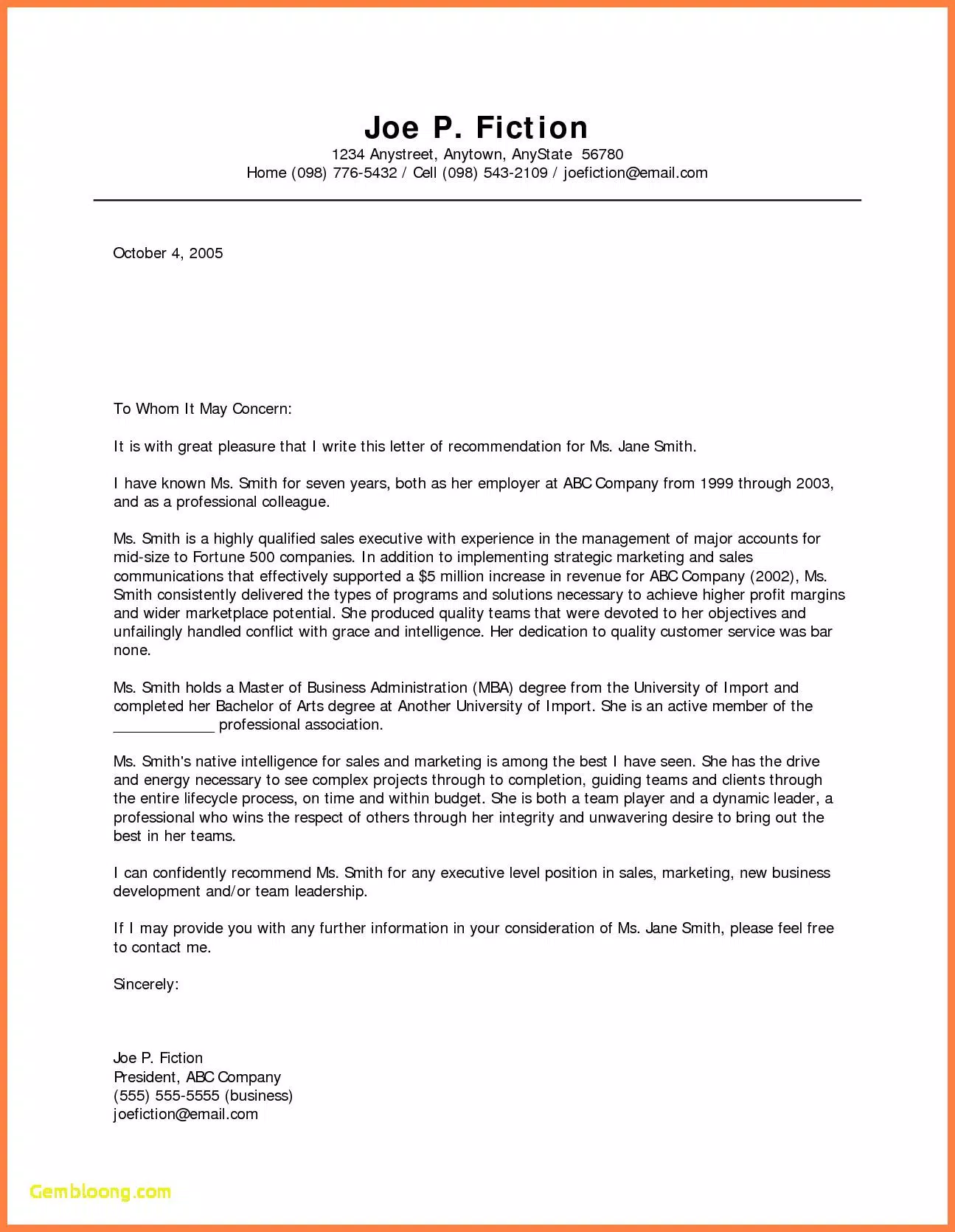 Joe P. Fiction
1234 Anystreet, Anytown, AnyState 56780
Home (098) 776-5432 / Cell (098) 543-2109 / joefiction@email.com

October 4, 2005

To Whom It May Concern:

It is with great pleasure that I write this letter of recommendation for Ms. Jane Smith.

I have known Ms. Smith for seven years, both as her employer at ABC Company from 1999 through 2003, and as a professional colleague.

Ms. Smith is a highly qualified sales executive with experience in the management of major accounts for mid-size to Fortune 500 companies. In addition to implementing strategic marketing and sales communications that effectively supported a $5 million increase in revenue for ABC Company (2002), Ms. Smith consistently delivered the types of programs and solutions necessary to achieve higher profit margins and wider marketplace potential. She produced quality teams that were devoted to her objectives and unfailingly handled conflict with grace and intelligence. Her dedication to quality customer service was bar none.

Ms. Smith holds a Master of Business Administration (MBA) degree from the University of Import and completed her Bachelor of Arts degree at Another University of Import. She is an active member of the ____________ professional association.

Ms. Smith's native intelligence for sales and marketing is among the best I have seen. She has the drive and energy necessary to see complex projects through to completion, guiding teams and clients through the entire lifecycle process, on time and within budget. She is both a team player and a dynamic leader, a professional who wins the respect of others through her integrity and unwavering desire to bring out the best in her teams.

I can confidently recommend Ms. Smith for any executive level position in sales, marketing, new business development and/or team leadership.

If I may provide you with any further information in your consideration of Ms. Jane Smith, please feel free to contact me.

Sincerely:

Joe P. Fiction
President, ABC Company
(555) 555-5555 (business)
joefiction@email.com

Gembloong.com